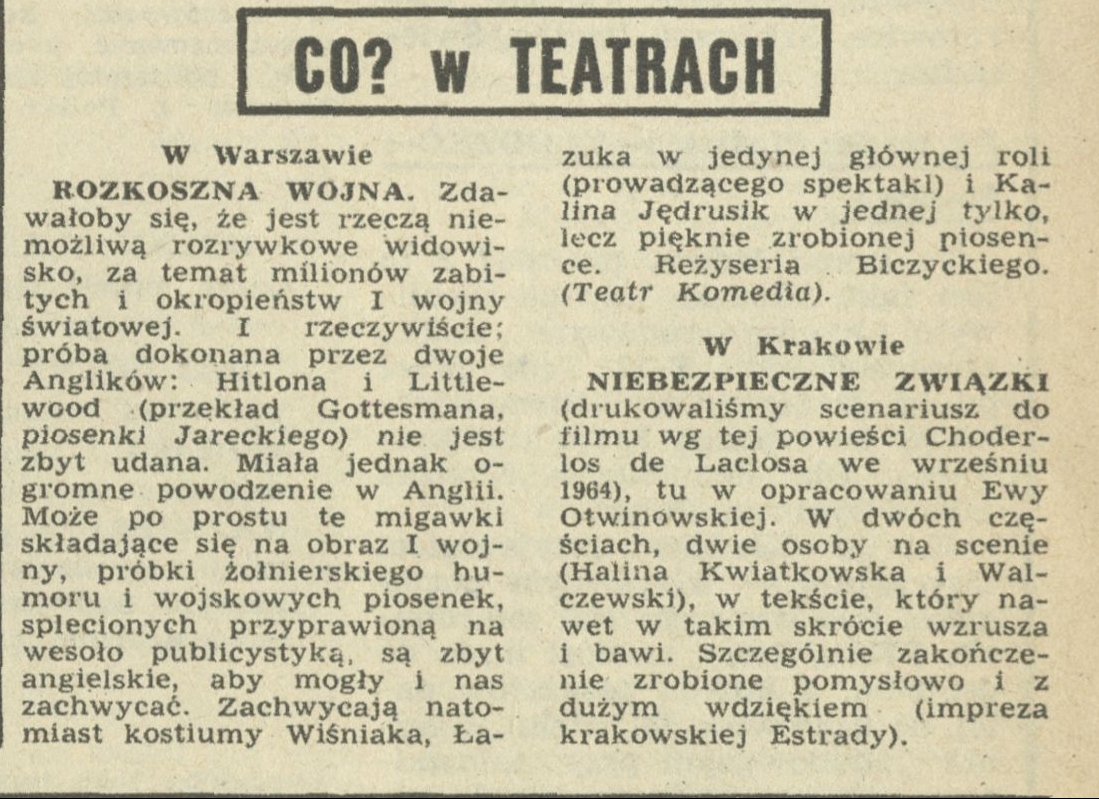 CO? w TEATRACH

W Warszawie

ROZKOSZNA WOJNA. Zdawałoby się, że jest rzeczą niemożliwą rozrywkowe widowisko, za temat milionów zabitych i okropieństw I wojny światowej. I rzeczywiście; próba dokonana przez dwoje Anglików: Hitlona i Littlewood (przekład Gottesmana, piosenki Jareckiego) nie jest zbyt udana. Miała jednak ogromne powodzenie w Anglii. Może po prostu te migawki składające się na obraz I wojny, próbki żołnierskiego humoru i wojskowych piosenek, splecionych przyprawioną na wesoło publicystyką, są zbyt angielskie, aby mogły i nas zachwycać. Zachwycają natomiast kostiumy Wiśniaka, Łazuka w jedynej głównej roli (prowadzącego spektakl) i Kalina Jędrusik w jednej tylko, lecz pięknie zrobionej piosence. Reżyseria Biczyckiego. (Teatr Komedia).

W Krakowie

NIEBEZPIECZNE ZWIĄZKI (drukowaliśmy scenariusz do filmu wg tej powieści Choderlos de Laclosa we wrześniu 1964), tu w opracowaniu Ewy Otwinowskiej. W dwóch częściach, dwie osoby na scenie (Halina Kwiatkowska i Walczewski), w tekście, który nawet w takim skrócie wzrusza i bawi. Szczególnie zakończenie zrobione pomysłowo i z dużym wdziękiem (impreza krakowskiej Estrady).